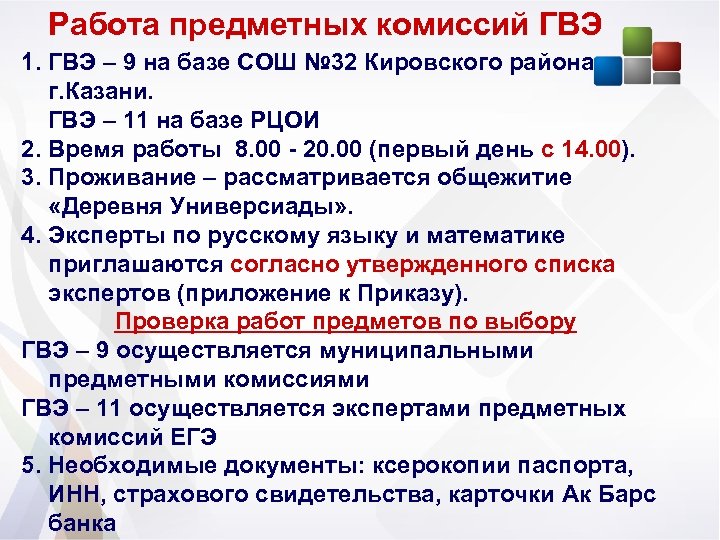 Работа предметных комиссий ГВЭ

1. ГВЭ – 9 на базе СОШ №32 Кировского района г.Казани.
ГВЭ – 11 на базе РЦОИ
2. Время работы 8.00 - 20.00 (первый день с 14.00).
3. Проживание – рассматривается общежитие «Деревня Универсиады».
4. Эксперты по русскому языку и математике приглашаются согласно утвержденного списка экспертов (приложение к Приказу).

Проверка работ предметов по выбору

ГВЭ – 9 осуществляется муниципальными предметными комиссиями
ГВЭ – 11 осуществляется экспертами предметных комиссий ЕГЭ
5. Необходимые документы: ксерокопии паспорта, ИНН, страхового свидетельства, карточки Ак Барс банка